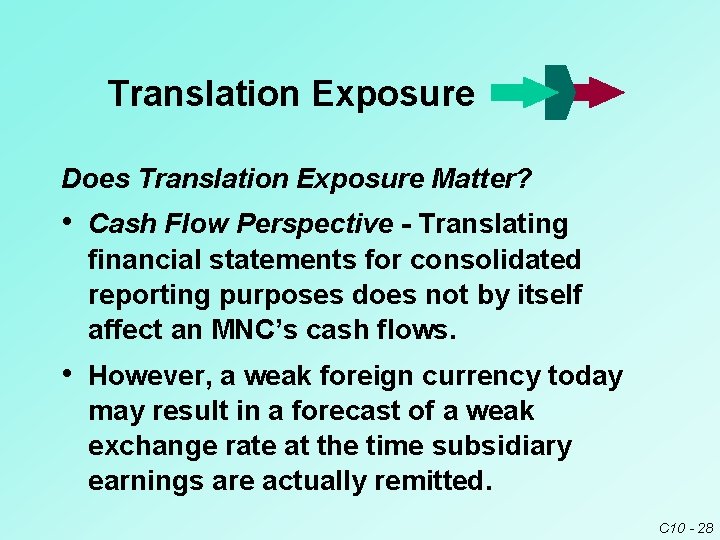 Translation Exposure

Does Translation Exposure Matter?

• Cash Flow Perspective - Translating financial statements for consolidated reporting purposes does not by itself affect an MNC's cash flows.

• However, a weak foreign currency today may result in a forecast of a weak exchange rate at the time subsidiary earnings are actually remitted.

C10 - 28